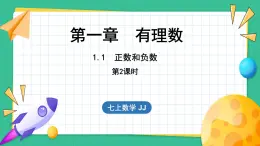 第一章　有理数

1.1　正数和负数

第2课时

七上数学 JJ